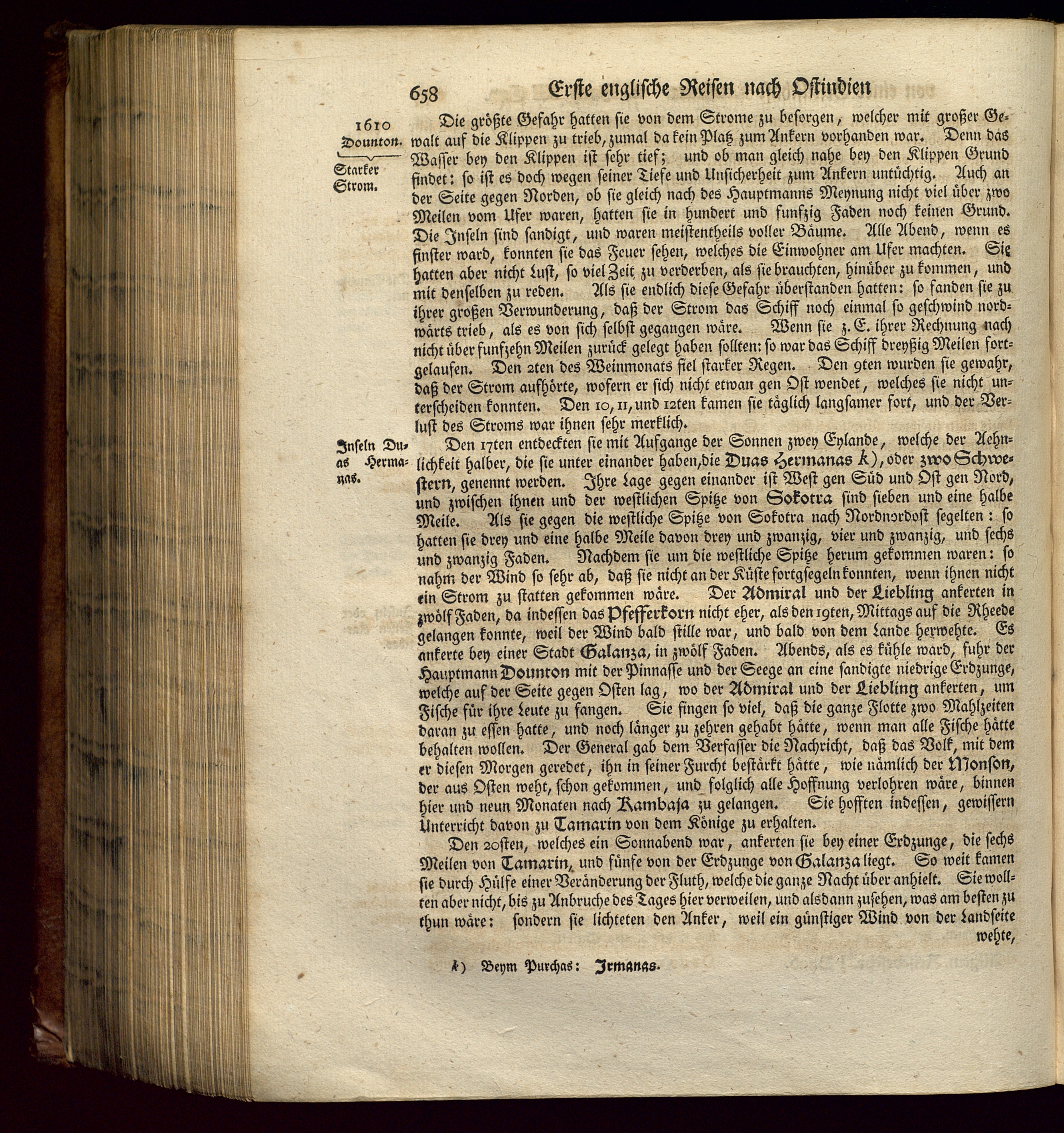 658 Erste englische Reisen nach Ostindien

1610
Dounton.

Starker Strom.

Die größte Gefahr hatten sie von dem Strome zu besorgen, welcher mit großer Gewalt auf die Klippen zu trieb, zumal da kein Platz zum Ankern vorhanden war. Denn das Wasser bey den Klippen ist sehr tief; und ob man gleich nahe bey den Klippen Grund findet: so ist es doch wegen seiner Tiefe und Unsicherheit zum Ankern untüchtig. Auch an der Seite gegen Norden, ob sie gleich nach des Hauptmanns Meynung nicht viel über zwo Meilen vom Ufer waren, hatten sie in hundert und funfzig Faden noch keinen Grund. Die Inseln sind sandigt, und waren meistentheils voller Bäume. Alle Abend, wenn es finster ward, konnten sie das Feuer sehen, welches die Einwohner am Ufer machten. Sie hatten aber nicht Lust, so viel Zeit zu verderben, als sie brauchten, hinüber zu kommen, und mit denselben zu reden. Als sie endlich diese Gefahr überstanden hatten: so fanden sie zu ihrer großen Verwunderung, daß der Strom das Schiff noch einmal so geschwind nordwärts trieb, als es von sich selbst gegangen wäre. Wenn sie z. E. ihrer Rechnung nach nicht über funfzehn Meilen zurück gelegt haben sollten: so war das Schiff dreyßig Meilen fortgelaufen. Den 2ten des Weinmonats fiel starker Regen. Den 9ten wurden sie gewahr, daß der Strom aufhörte, wofern er sich nicht etwan gen Ost wendet, welches sie nicht unterscheiden konnten. Den 10, 11, und 12ten kamen sie täglich langsamer fort, und der Verlust des Stroms war ihnen sehr merklich.

Inseln Duas Hermanas.

Den 17ten entdeckten sie mit Aufgange der Sonnen zwey Eylande, welche der Aehnlichkeit halber, die sie unter einander haben, die Duas Hermanas k), oder zwo Schwestern, genennt werden. Ihre Lage gegen einander ist West gen Süd und Ost gen Nord, und zwischen ihnen und der westlichen Spitze von Sokotra sind sieben und eine halbe Meile. Als sie gegen die westliche Spitze von Sokotra nach Nordnordost segelten: so hatten sie drey und eine halbe Meile davon drey und zwanzig, vier und zwanzig, und sechs und zwanzig Faden. Nachdem sie um die westliche Spitze herum gekommen waren: so nahm der Wind so sehr ab, daß sie nicht an der Küste fortgsegeln konnten, wenn ihnen nicht ein Strom zu statten gekommen wäre. Der Admiral und der Liebling ankerten in zwölf Faden, da indessen das Pfefferkorn nicht eher, als den 19ten, Mittags auf die Rheede gelangen konnte, weil der Wind bald stille war, und bald von dem Lande herwehte. Es ankerte bey einer Stadt Galanza, in zwölf Faden. Abends, als es kühle ward, fuhr der Hauptmann Dounton mit der Pinnasse und der Seege an eine sandigte niedrige Erdzunge, welche auf der Seite gegen Osten lag, wo der Admiral und der Liebling ankerten, um Fische für ihre Leute zu fangen. Sie fingen so viel, daß die ganze Flotte zwo Mahlzeiten daran zu essen hatte, und noch länger zu zehren gehabt hätte, wenn man alle Fische hätte behalten wollen. Der General gab dem Verfasser die Nachricht, daß das Volk, mit dem er diesen Morgen geredet, ihn in seiner Furcht bestärkt hätte, wie nämlich der Monson, der aus Osten weht, schon gekommen, und folglich alle Hoffnung verlohren wäre, binnen hier und neun Monaten nach Kambaja zu gelangen. Sie hofften indessen, gewissern Unterricht davon zu Tamarin von dem Könige zu erhalten.

Den 20sten, welches ein Sonnabend war, ankerten sie bey einer Erdzunge, die sechs Meilen von Tamarin, und fünfe von der Erdzunge von Galanza liegt. So weit kamen sie durch Hülfe einer Veränderung der Fluth, welche die ganze Nacht über anhielt. Sie wollten aber nicht, bis zu Anbruche des Tages hier verweilen, und alsdann zusehen, was am besten zu thun wäre: sondern sie lichteten den Anker, weil ein günstiger Wind von der Landseite wehte,

k) Beym Purchas: Irmanas.